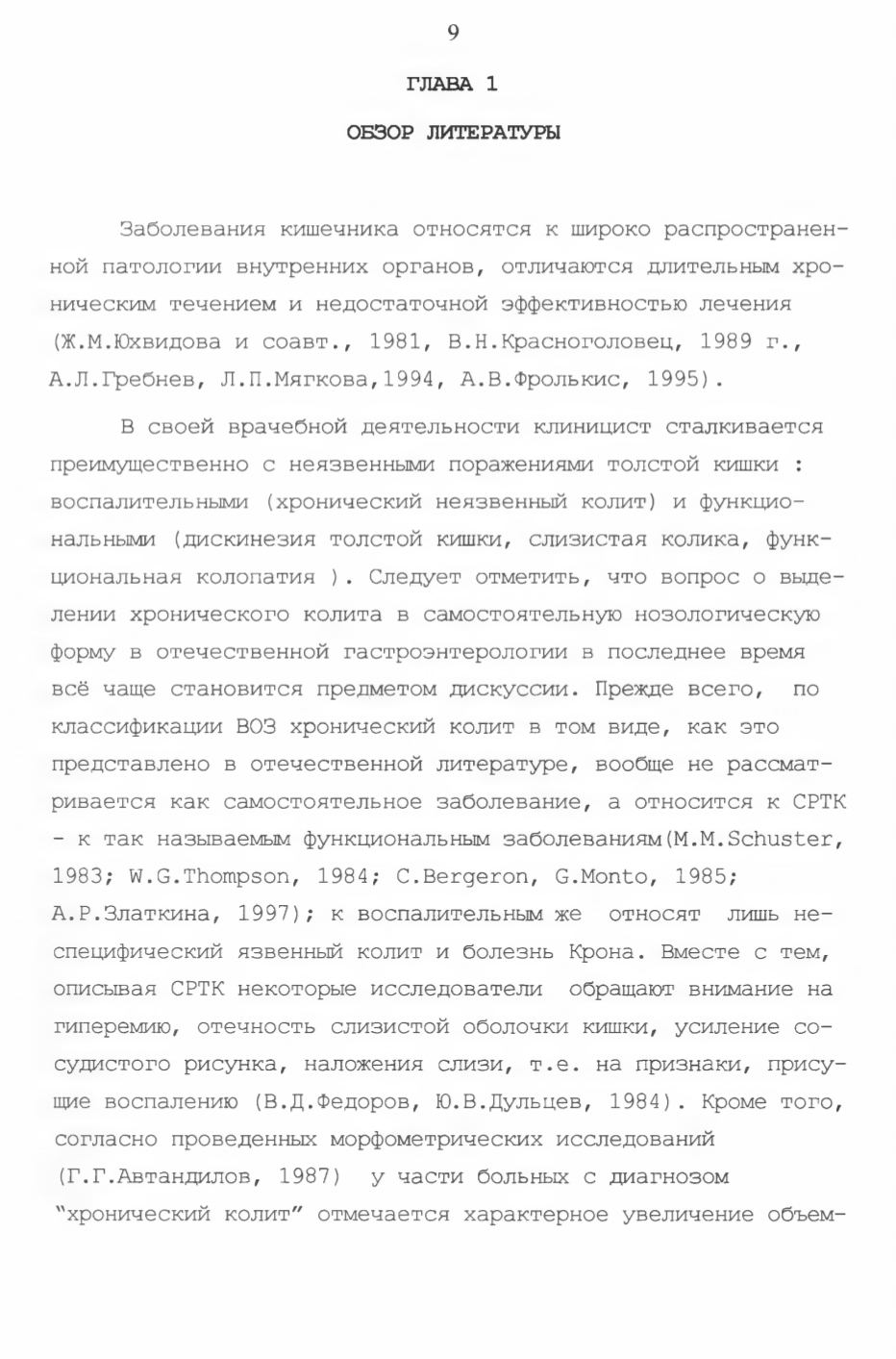 9

ГЛАВА 1

ОБЗОР ЛИТЕРАТУРЫ

Заболевания кишечника относятся к широко распространенной патологии внутренних органов, отличаются длительным хроническим течением и недостаточной эффективностью лечения (Ж.М.Юхвидова и соавт., 1981, В.Н.Красноголовец, 1989 г., А.Л.Гребнев, Л.П.Мягкова,1994, А.В.Фролькис, 1995).

В своей врачебной деятельности клиницист сталкивается преимущественно с неязвенными поражениями толстой кишки : воспалительными (хронический неязвенный колит) и функциональными (дискинезия толстой кишки, слизистая колика, функциональная колопатия ). Следует отметить, что вопрос о выделении хронического колита в самостоятельную нозологическую форму в отечественной гастроэнтерологии в последнее время всё чаще становится предметом дискуссии. Прежде всего, по классификации ВОЗ хронический колит в том виде, как это представлено в отечественной литературе, вообще не рассматривается как самостоятельное заболевание, а относится к СРТК - к так называемым функциональным заболеваниям(M.M.Schuster, 1983; W.G.Thompson, 1984; C.Bergeron, G.Monto, 1985; А.Р.Златкина, 1997); к воспалительным же относят лишь неспецифический язвенный колит и болезнь Крона. Вместе с тем, описывая СРТК некоторые исследователи обращают внимание на гиперемию, отечность слизистой оболочки кишки, усиление сосудистого рисунка, наложения слизи, т.е. на признаки, присущие воспалению (В.Д.Федоров, Ю.В.Дульцев, 1984). Кроме того, согласно проведенных морфометрических исследований (Г.Г.Автандилов, 1987) у части больных с диагнозом "хронический колит" отмечается характерное увеличение объем-